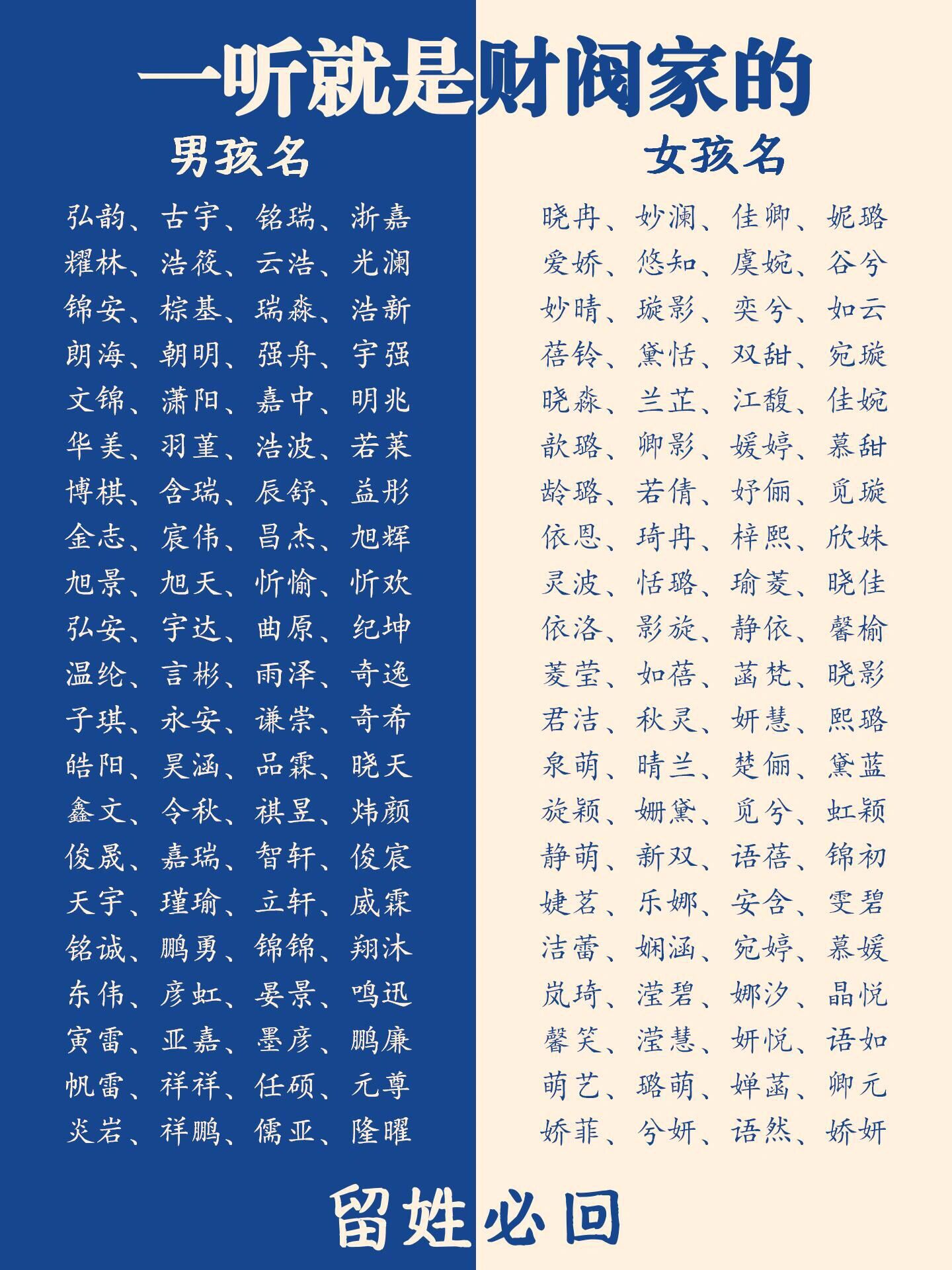 一听就是财阀家的

男孩名

弘韵、古宇、铭瑞、浙嘉
耀林、浩筱、云浩、光澜
锦安、棕基、瑞淼、浩新
朗海、朝明、强舟、宇强
文锦、潇阳、嘉中、明兆
华美、羽堇、浩波、若莱
博棋、含瑞、辰舒、益彤
金志、宸伟、昌杰、旭辉
旭景、旭天、忻愉、忻欢
弘安、宇达、曲原、纪坤
温纶、言彬、雨泽、奇逸
子琪、永安、谦崇、奇希
皓阳、昊涵、品霖、晓天
鑫文、令秋、祺昱、炜颜
俊晟、嘉瑞、智轩、俊宸
天宇、瑾瑜、立轩、威霖
铭诚、鹏勇、锦锦、翔沐
东伟、彦虹、晏景、鸣迅
寅雷、亚嘉、墨彦、鹏廉
帆雷、祥祥、任硕、元尊
炎岩、祥鹏、儒亚、隆曜

女孩名

晓冉、妙澜、佳卿、妮璐
爱娇、悠知、虞婉、谷兮
妙晴、璇影、奕兮、如云
蓓铃、黛恬、双甜、宛璇
晓淼、兰芷、江馥、佳婉
歆璐、卿影、媛婷、慕甜
龄璐、若倩、妤俪、觅璇
依恩、琦冉、梓熙、欣姝
灵波、恬璐、瑜菱、晓佳
依洛、影旋、静依、馨榆
菱莹、如蓓、菡梵、晓影
君洁、秋灵、妍慧、熙璐
泉萌、晴兰、楚俪、黛蓝
旋颖、姗黛、觅兮、虹颖
静萌、新双、语蓓、锦初
婕茗、乐娜、安含、雯碧
洁蕾、娴涵、宛婷、慕媛
岚琦、滢碧、娜汐、晶悦
馨笑、滢慧、妍悦、语如
萌艺、璐萌、婵菡、卿元
娇菲、兮妍、语然、娇妍

留姓必回